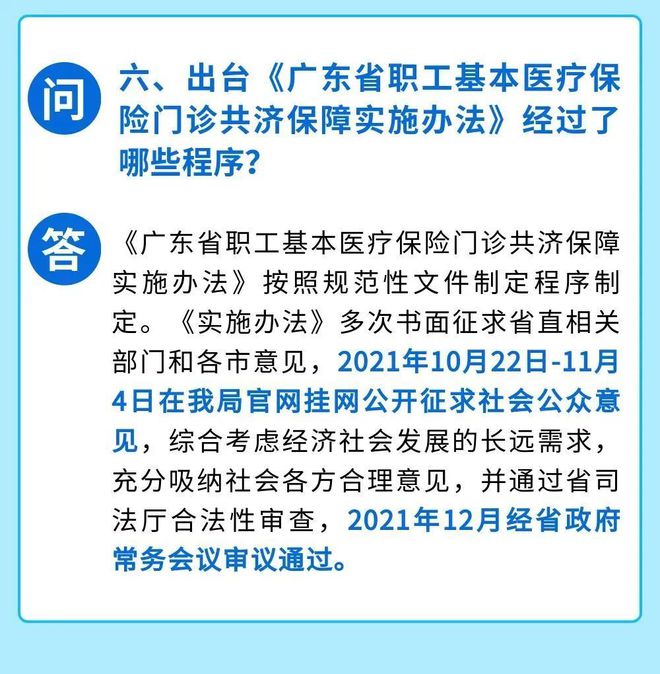 问

六、出台《广东省职工基本医疗保险门诊共济保障实施办法》经过了哪些程序？

答

《广东省职工基本医疗保险门诊共济保障实施办法》按照规范性文件制定程序制定。《实施办法》多次书面征求省直相关部门和各市意见，2021年10月22日-11月4日在我局官网挂网公开征求社会公众意见，综合考虑经济社会发展的长远需求，充分吸纳社会各方合理意见，并通过省司法厅合法性审查，2021年12月经省政府常务会议审议通过。